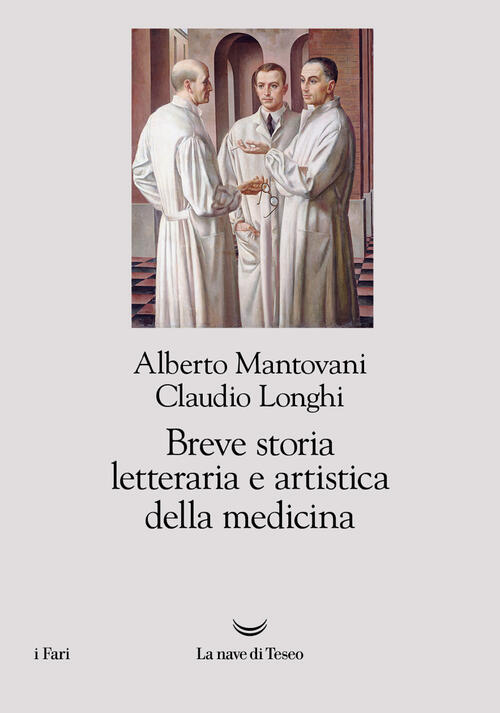 Alberto Mantovani
Claudio Longhi

Breve storia letteraria e artistica della medicina

i Fari

La nave di Teseo